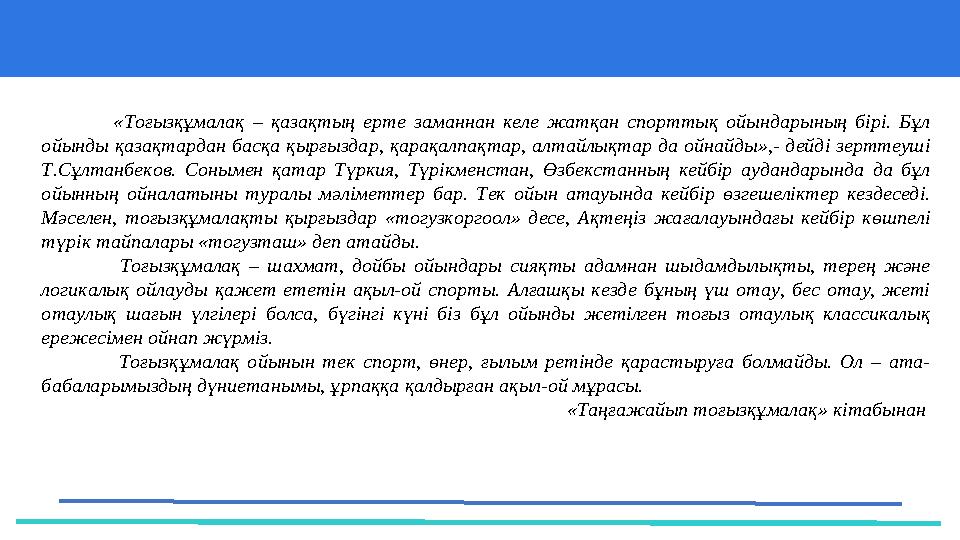 «Тоғызқұмалақ – қазақтың ерте заманнан келе жатқан спорттық ойындарының бірі. Бұл ойынды қазақтардан басқа қырғыздар, қарақалпақтар, алтайлықтар да ойнайды»,- дейді зерттеуші Т.Сұлтанбеков. Сонымен қатар Түркия, Түрікменстан, Өзбекстанның кейбір аудандарында да бұл ойынның ойналатыны туралы мәліметтер бар. Тек ойын атауында кейбір өзгешеліктер кездеседі. Мәселен, тоғызқұмалақты қырғыздар «тогузкоргоол» десе, Ақтеңіз жағалауындағы кейбір көшпелі түрік тайпалары «тогузташ» деп атайды.

Тоғызқұмалақ – шахмат, дойбы ойындары сияқты адамнан шыдамдылықты, терең және логикалық ойлауды қажет ететін ақыл-ой спорты. Алғашқы кезде бұның үш отау, бес отау, жеті отаулық шағын үлгілері болса, бүгінгі күні біз бұл ойынды жетілген тоғыз отаулық классикалық ережесімен ойнап жүрміз.

Тоғызқұмалақ ойынын тек спорт, өнер, ғылым ретінде қарастыруға болмайды. Ол – ата-бабаларымыздың дүниетанымы, ұрпаққа қалдырған ақыл-ой мұрасы.

«Таңғажайып тоғызқұмалақ» кітабынан